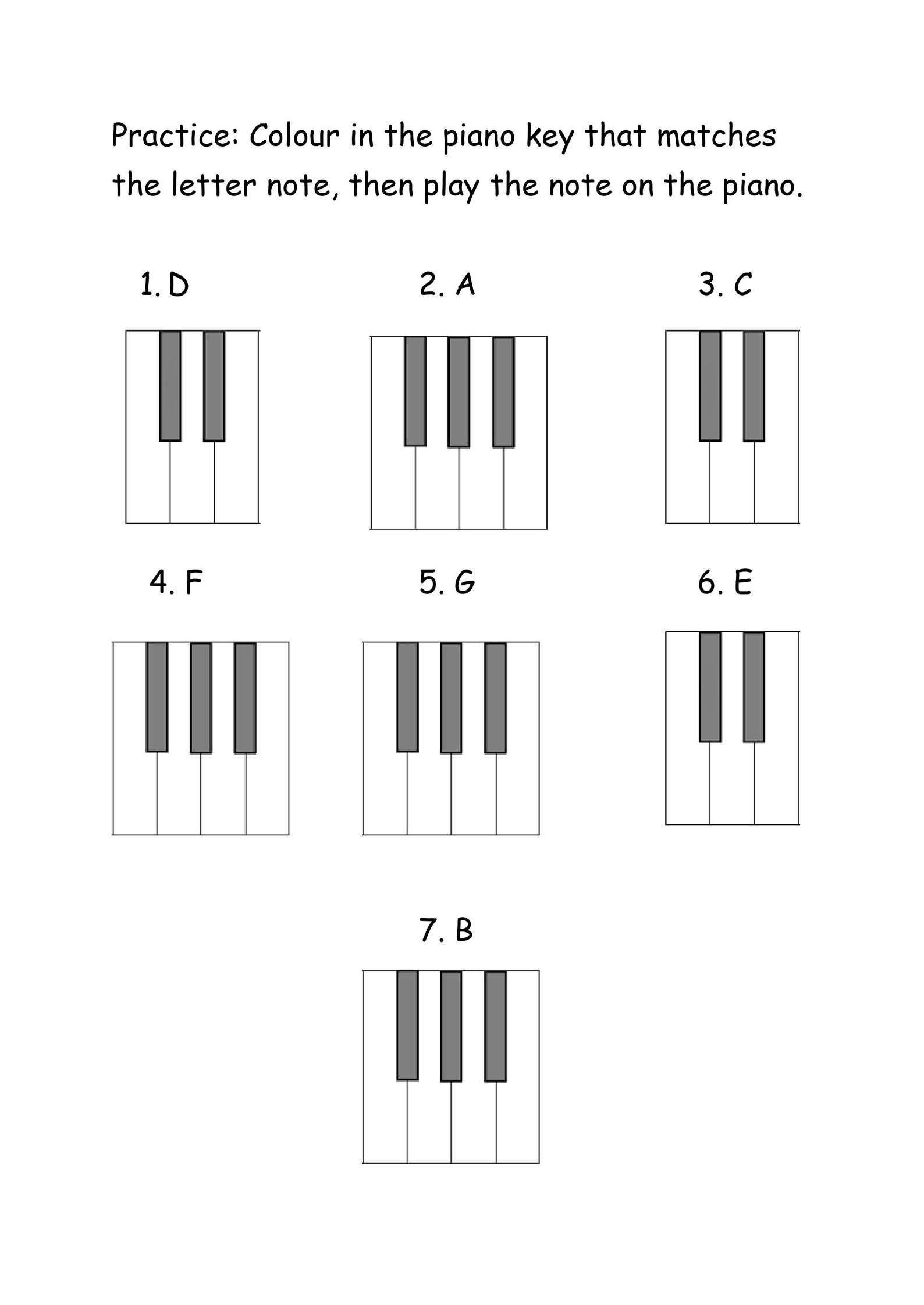 Practice: Colour in the piano key that matches the letter note, then play the note on the piano.

1. D

2. A

3. C

4. F

5. G

6. E

7. B